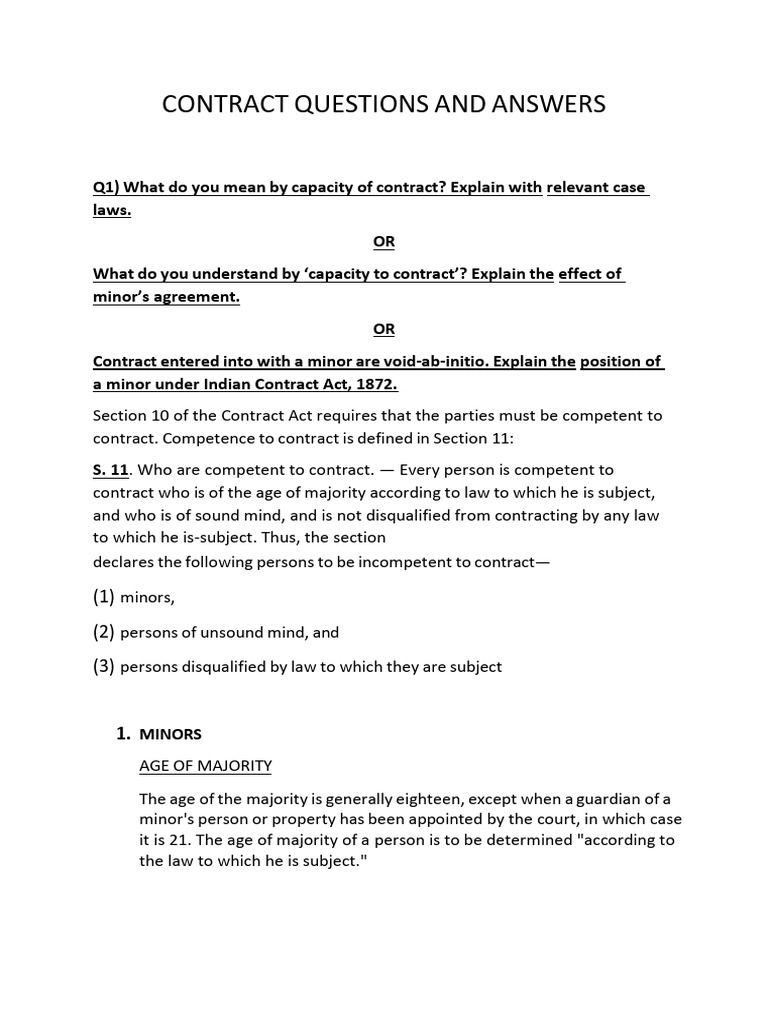 CONTRACT QUESTIONS AND ANSWERS

Q1) What do you mean by capacity of contract? Explain with relevant case laws.

OR

What do you understand by 'capacity to contract'? Explain the effect of minor's agreement.

OR

Contract entered into with a minor are void-ab-initio. Explain the position of a minor under Indian Contract Act, 1872.

Section 10 of the Contract Act requires that the parties must be competent to contract. Competence to contract is defined in Section 11:

S. 11. Who are competent to contract. — Every person is competent to contract who is of the age of majority according to law to which he is subject, and who is of sound mind, and is not disqualified from contracting by any law to which he is-subject. Thus, the section declares the following persons to be incompetent to contract—

(1) minors,

(2) persons of unsound mind, and

(3) persons disqualified by law to which they are subject

1. MINORS

AGE OF MAJORITY

The age of the majority is generally eighteen, except when a guardian of a minor's person or property has been appointed by the court, in which case it is 21. The age of majority of a person is to be determined "according to the law to which he is subject."